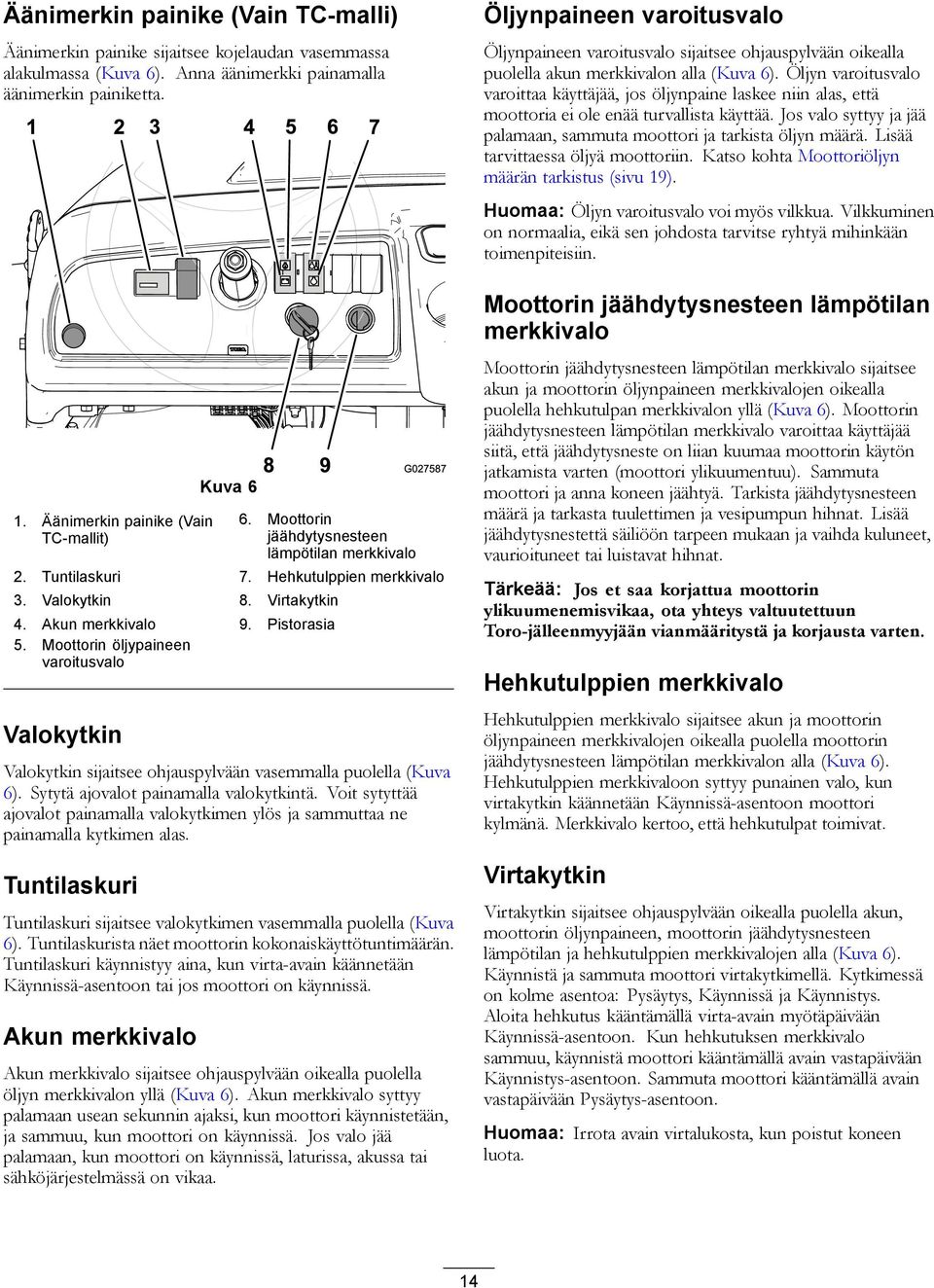 Äänimerkin painike (Vain TC-malli)

Äänimerkin painike sijaitsee kojelaudan vasemmassa alakulmassa (Kuva 6). Anna äänimerkki painamalla äänimerkin painiketta.

1 2 3 4 5 6 7

8 9

G027587

Kuva 6

1. Äänimerkin painike (Vain TC-mallit)
2. Tuntilaskuri
3. Valokytkin
4. Akun merkkivalo
5. Moottorin öljypaineen varoitusvalo
6. Moottorin jäähdytysnesteen lämpötilan merkkivalo
7. Hehkutulppien merkkivalo
8. Virtakytkin
9. Pistorasia

Valokytkin

Valokytkin sijaitsee ohjauspylvään vasemmalla puolella (Kuva 6). Sytytä ajovalot painamalla valokytkintä. Voit sytyttää ajovalot painamalla valokytkimen ylös ja sammuttaa ne painamalla kytkimen alas.

Tuntilaskuri

Tuntilaskuri sijaitsee valokytkimen vasemmalla puolella (Kuva 6). Tuntilaskurista näet moottorin kokonaiskäyttötuntimäärän. Tuntilaskuri käynnistyy aina, kun virta-avain käännetään Käynnissä-asentoon tai jos moottori on käynnissä.

Akun merkkivalo

Akun merkkivalo sijaitsee ohjauspylvään oikealla puolella öljyn merkkivalon yllä (Kuva 6). Akun merkkivalo syttyy palamaan usean sekunnin ajaksi, kun moottori käynnistetään, ja sammuu, kun moottori on käynnissä. Jos valo jää palamaan, kun moottori on käynnissä, laturissa, akussa tai sähköjärjestelmässä on vikaa.

Öljynpaineen varoitusvalo

Öljynpaineen varoitusvalo sijaitsee ohjauspylvään oikealla puolella akun merkkivalon alla (Kuva 6). Öljyn varoitusvalo varoittaa käyttäjää, jos öljynpaine laskee niin alas, että moottoria ei ole enää turvallista käyttää. Jos valo syttyy ja jää palamaan, sammuta moottori ja tarkista öljyn määrä. Lisää tarvittaessa öljyä moottoriin. Katso kohta Moottoriöljyn määrän tarkistus (sivu 19).

Huomaa: Öljyn varoitusvalo voi myös vilkkua. Vilkkuminen on normaalia, eikä sen johdosta tarvitse ryhtyä mihinkään toimenpiteisiin.

Moottorin jäähdytysnesteen lämpötilan merkkivalo

Moottorin jäähdytysnesteen lämpötilan merkkivalo sijaitsee akun ja moottorin öljynpaineen merkkivalojen oikealla puolella hehkutulpan merkkivalon yllä (Kuva 6). Moottorin jäähdytysnesteen lämpötilan merkkivalo varoittaa käyttäjää siitä, että jäähdytysneste on liian kuumaa moottorin käytön jatkamista varten (moottori ylikuumentuu). Sammuta moottori ja anna koneen jäähtyä. Tarkista jäähdytysnesteen määrä ja tarkasta tuulettimen ja vesipumpun hihnat. Lisää jäähdytysnestettä säiliöön tarpeen mukaan ja vaihda kuluneet, vaurioituneet tai luistavat hihnat.

Tärkeää: Jos et saa korjattua moottorin ylikuumenemisvikaa, ota yhteys valtuutettuun Toro-jälleenmyyjään vianmääritystä ja korjausta varten.

Hehkutulppien merkkivalo

Hehkutulppien merkkivalo sijaitsee akun ja moottorin öljynpaineen merkkivalojen oikealla puolella moottorin jäähdytysnesteen lämpötilan merkkivalon alla (Kuva 6). Hehkutulppien merkkivaloon syttyy punainen valo, kun virtakytkin käännetään Käynnissä-asentoon moottori kylmänä. Merkkivalo kertoo, että hehkutulpat toimivat.

Virtakytkin

Virtakytkin sijaitsee ohjauspylvään oikealla puolella akun, moottorin öljynpaineen, moottorin jäähdytysnesteen lämpötilan ja hehkutulppien merkkivalojen alla (Kuva 6). Käynnistä ja sammuta moottori virtakytkimellä. Kytkimessä on kolme asentoa: Pysäytys, Käynnissä ja Käynnistys. Aloita hehkutus kääntämällä virta-avain myötäpäivään Käynnissä-asentoon. Kun hehkutuksen merkkivalo sammuu, käynnistä moottori kääntämällä avain vastapäivään Käynnistys-asentoon. Sammuta moottori kääntämällä avain vastapäivään Pysäytys-asentoon.

Huomaa: Irrota avain virtalukosta, kun poistut koneen luota.

14